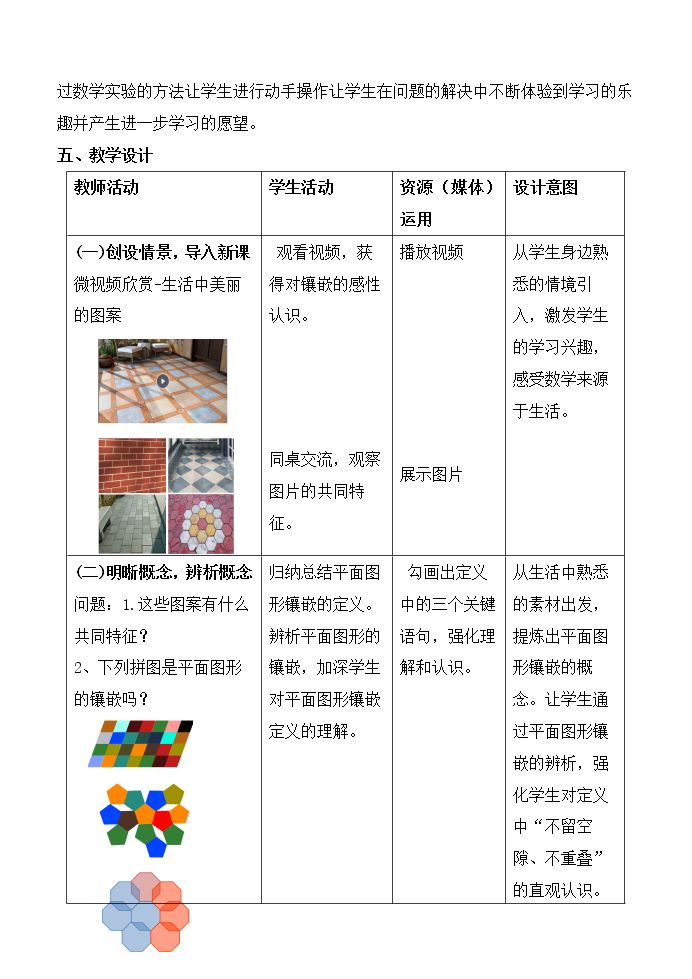 过数学实验的方法让学生进行动手操作让学生在问题的解决中不断体验到学习的乐趣并产生进一步学习的愿望。

五、教学设计

| 教师活动 | 学生活动 | 资源（媒体）运用 | 设计意图 |
|---|---|---|---|
| (一)创设情景，导入新课 微视频欣赏-生活中美丽的图案 | 观看视频，获得对镶嵌的感性认识。 同桌交流，观察图片的共同特征。 | 播放视频 展示图片 | 从学生身边熟悉的情境引入，激发学生的学习兴趣，感受数学来源于生活。 |
| (二)明晰概念，辨析概念 问题：1.这些图案有什么共同特征？ 2、下列拼图是平面图形的镶嵌吗？ | 归纳总结平面图形镶嵌的定义。 辨析平面图形的镶嵌，加深学生对平面图形镶嵌定义的理解。 | 勾画出定义中的三个关键语句，强化理解和认识。 | 从生活中熟悉的素材出发，提炼出平面图形镶嵌的概念。让学生通过平面图形镶嵌的辨析，强化学生对定义中“不留空隙、不重叠”的直观认识。 |